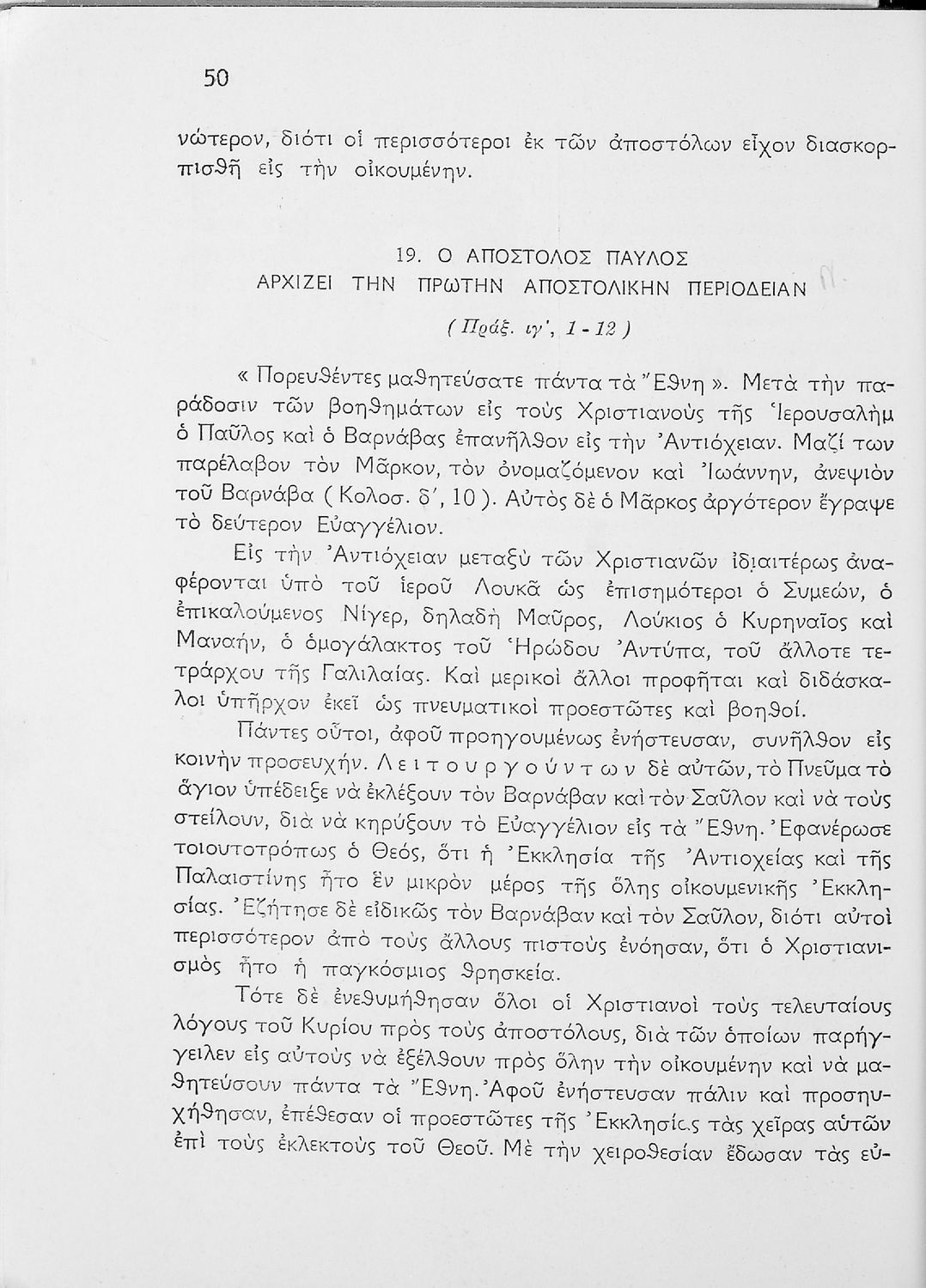 50

νώτερον, διότι οἱ περισσότεροι ἐκ τῶν ἀποστόλων εἶχον διασκορπισθῆ εἰς τὴν οἰκουμένην.

19. Ο ΑΠΟΣΤΟΛΟΣ ΠΑΥΛΟΣ
ΑΡΧΙΖΕΙ ΤΗΝ ΠΡΩΤΗΝ ΑΠΟΣΤΟΛΙΚΗΝ ΠΕΡΙΟΔΕΙΑΝ

( Πράξ. ιγ', 1 - 12 )

« Πορευθέντες μαθητεύσατε πάντα τὰ Ἔθνη ». Μετὰ τὴν παράδοσιν τῶν βοηθημάτων εἰς τοὺς Χριστιανοὺς τῆς Ἱερουσαλὴμ ὁ Παῦλος καὶ ὁ Βαρνάβας ἐπανῆλθον εἰς τὴν Ἀντιόχειαν. Μαζί των παρέλαβον τὸν Μᾶρκον, τὸν ὀνομαζόμενον καὶ Ἰωάννην, ἀνεψιὸν τοῦ Βαρνάβα ( Κολοσ. δ', 10 ). Αὐτὸς δὲ ὁ Μᾶρκος ἀργότερον ἔγραψε τὸ δεύτερον Εὐαγγέλιον.

Εἰς τὴν Ἀντιόχειαν μεταξὺ τῶν Χριστιανῶν ἰδιαιτέρως ἀναφέρονται ὑπὸ τοῦ ἱεροῦ Λουκᾶ ὡς ἐπισημότεροι ὁ Συμεών, ὁ ἐπικαλούμενος Νίγερ, δηλαδὴ Μαῦρος, Λούκιος ὁ Κυρηναῖος καὶ Μαναήν, ὁ ὁμογάλακτος τοῦ Ἡρώδου Ἀντύπα, τοῦ ἄλλοτε τετράρχου τῆς Γαλιλαίας. Καὶ μερικοὶ ἄλλοι προφῆται καὶ διδάσκαλοι ὑπῆρχον ἐκεῖ ὡς πνευματικοὶ προεστῶτες καὶ βοηθοί.

Πάντες οὗτοι, ἀφοῦ προηγουμένως ἐνήστευσαν, συνῆλθον εἰς κοινὴν προσευχήν. Λειτουργούντων δὲ αὐτῶν, τὸ Πνεῦμα τὸ ἅγιον ὑπέδειξε νὰ ἐκλέξουν τὸν Βαρνάβαν καὶ τὸν Σαῦλον καὶ νὰ τοὺς στείλουν, διὰ νὰ κηρύξουν τὸ Εὐαγγέλιον εἰς τὰ Ἔθνη. Ἐφανέρωσε τοιουτοτρόπως ὁ Θεός, ὅτι ἡ Ἐκκλησία τῆς Ἀντιοχείας καὶ τῆς Παλαιστίνης ἦτο ἓν μικρὸν μέρος τῆς ὅλης οἰκουμενικῆς Ἐκκλησίας. Ἐζήτησε δὲ εἰδικῶς τὸν Βαρνάβαν καὶ τὸν Σαῦλον, διότι αὐτοὶ περισσότερον ἀπὸ τοὺς ἄλλους πιστοὺς ἐνόησαν, ὅτι ὁ Χριστιανισμὸς ἦτο ἡ παγκόσμιος θρησκεία.

Τότε δὲ ἐνεθυμήθησαν ὅλοι οἱ Χριστιανοὶ τοὺς τελευταίους λόγους τοῦ Κυρίου πρὸς τοὺς ἀποστόλους, διὰ τῶν ὁποίων παρήγγειλεν εἰς αὐτοὺς νὰ ἐξέλθουν πρὸς ὅλην τὴν οἰκουμένην καὶ νὰ μαθητεύσουν πάντα τὰ Ἔθνη. Ἀφοῦ ἐνήστευσαν πάλιν καὶ προσηυχήθησαν, ἐπέθεσαν οἱ προεστῶτες τῆς Ἐκκλησίας τὰς χεῖρας αὐτῶν ἐπὶ τοὺς ἐκλεκτοὺς τοῦ Θεοῦ. Μὲ τὴν χειροθεσίαν ἔδωσαν τὰς εὐ-